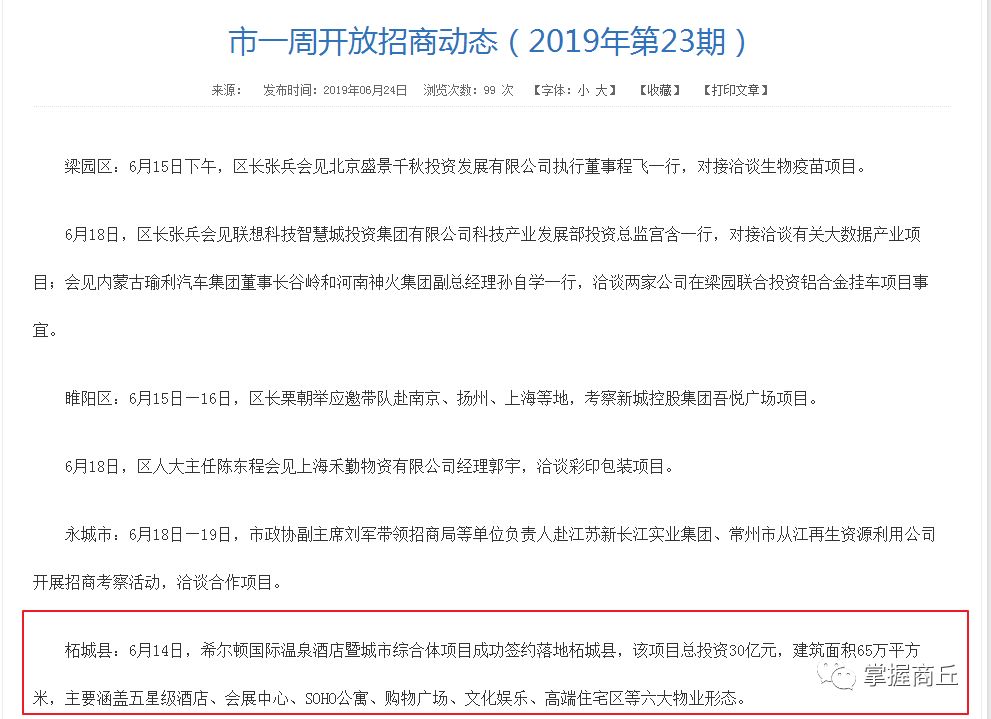 市一周开放招商动态（2019年第23期）

来源：　发布时间：2019年06月24日　浏览次数：99 次　【字体：小 大】　【收藏】　【打印文章】

梁园区：6月15日下午，区长张兵会见北京盛景千秋投资发展有限公司执行董事程飞一行，对接洽谈生物疫苗项目。

6月18日，区长张兵会见联想科技智慧城投资集团有限公司科技产业发展部投资总监宫含一行，对接洽谈有关大数据产业项目；会见内蒙古瑜利汽车集团董事长谷岭和河南神火集团副总经理孙自学一行，洽谈两家公司在梁园联合投资铝合金挂车项目事宜。

睢阳区：6月15日—16日，区长栗朝举应邀带队赴南京、扬州、上海等地，考察新城控股集团吾悦广场项目。

6月18日，区人大主任陈东程会见上海禾勤物资有限公司经理郭宇，洽谈彩印包装项目。

永城市：6月18日—19日，市政协副主席刘军带领招商局等单位负责人赴江苏新长江实业集团、常州市从江再生资源利用公司开展招商考察活动，洽谈合作项目。

柘城县：6月14日，希尔顿国际温泉酒店暨城市综合体项目成功签约落地柘城县，该项目总投资30亿元，建筑面积65万平方米，主要涵盖五星级酒店、会展中心、SOHO公寓、购物广场、文化娱乐、高端住宅区等六大物业形态。

掌握商丘